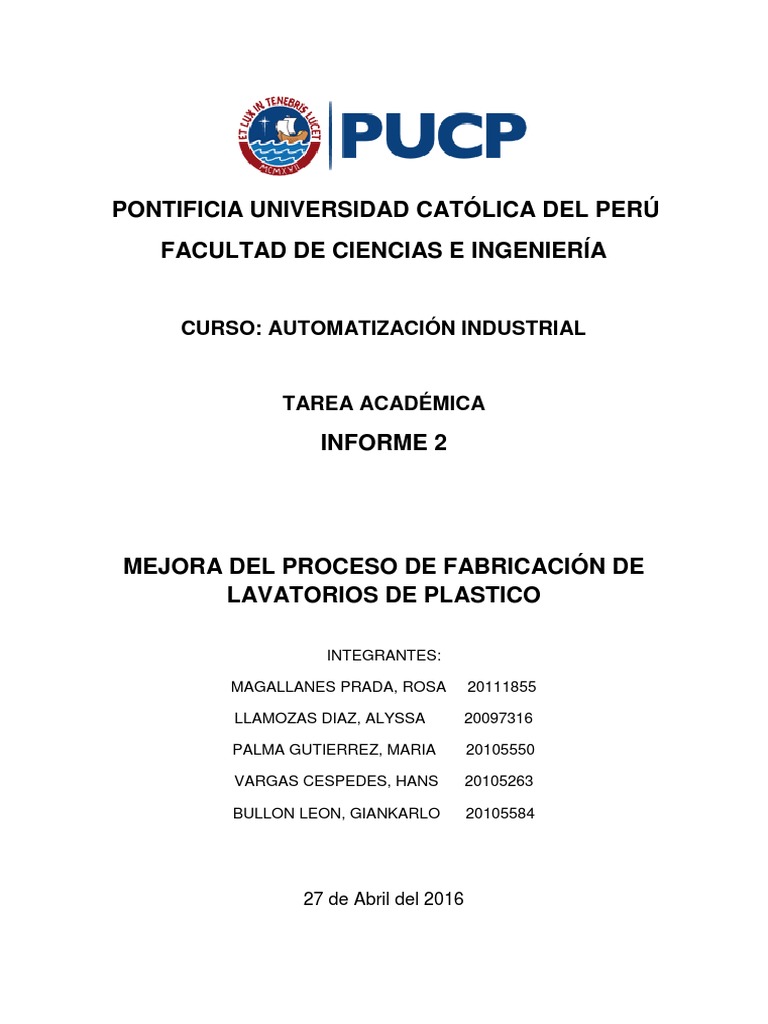 ET LUX IN TENEBRIS LUCET
MCMXVII
PUCP

PONTIFICIA UNIVERSIDAD CATÓLICA DEL PERÚ
FACULTAD DE CIENCIAS E INGENIERÍA

CURSO: AUTOMATIZACIÓN INDUSTRIAL

TAREA ACADÉMICA
INFORME 2

MEJORA DEL PROCESO DE FABRICACIÓN DE LAVATORIOS DE PLASTICO

INTEGRANTES:
MAGALLANES PRADA, ROSA 20111855
LLAMOZAS DIAZ, ALYSSA 20097316
PALMA GUTIERREZ, MARIA 20105550
VARGAS CESPEDES, HANS 20105263
BULLON LEON, GIANKARLO 20105584

27 de Abril del 2016